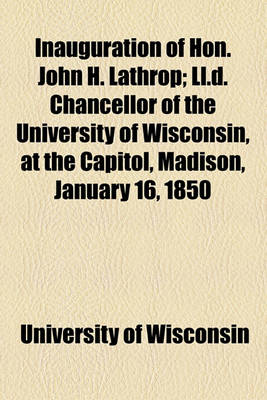 Inauguration of Hon. John H. Lathrop; Ll.d. Chancellor of the University of Wisconsin, at the Capitol, Madison, January 16, 1850

University of Wisconsin